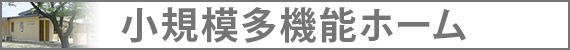 小規模多機能ホーム